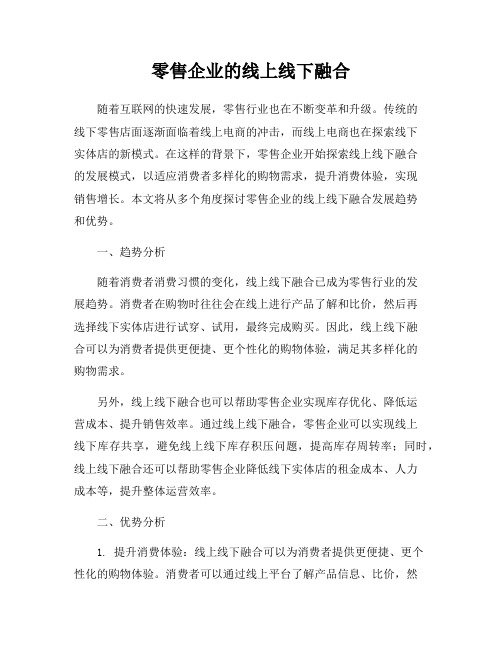 零售企业的线上线下融合

随着互联网的快速发展，零售行业也在不断变革和升级。传统的线下零售店面逐渐面临着线上电商的冲击，而线上电商也在探索线下实体店的新模式。在这样的背景下，零售企业开始探索线上线下融合的发展模式，以适应消费者多样化的购物需求，提升消费体验，实现销售增长。本文将从多个角度探讨零售企业的线上线下融合发展趋势和优势。

一、趋势分析

随着消费者消费习惯的变化，线上线下融合已成为零售行业的发展趋势。消费者在购物时往往会在线上进行产品了解和比价，然后再选择线下实体店进行试穿、试用，最终完成购买。因此，线上线下融合可以为消费者提供更便捷、更个性化的购物体验，满足其多样化的购物需求。

另外，线上线下融合也可以帮助零售企业实现库存优化、降低运营成本、提升销售效率。通过线上线下融合，零售企业可以实现线上线下库存共享，避免线上线下库存积压问题，提高库存周转率；同时，线上线下融合还可以帮助零售企业降低线下实体店的租金成本、人力成本等，提升整体运营效率。

二、优势分析

1. 提升消费体验：线上线下融合可以为消费者提供更便捷、更个性化的购物体验。消费者可以通过线上平台了解产品信息、比价，然